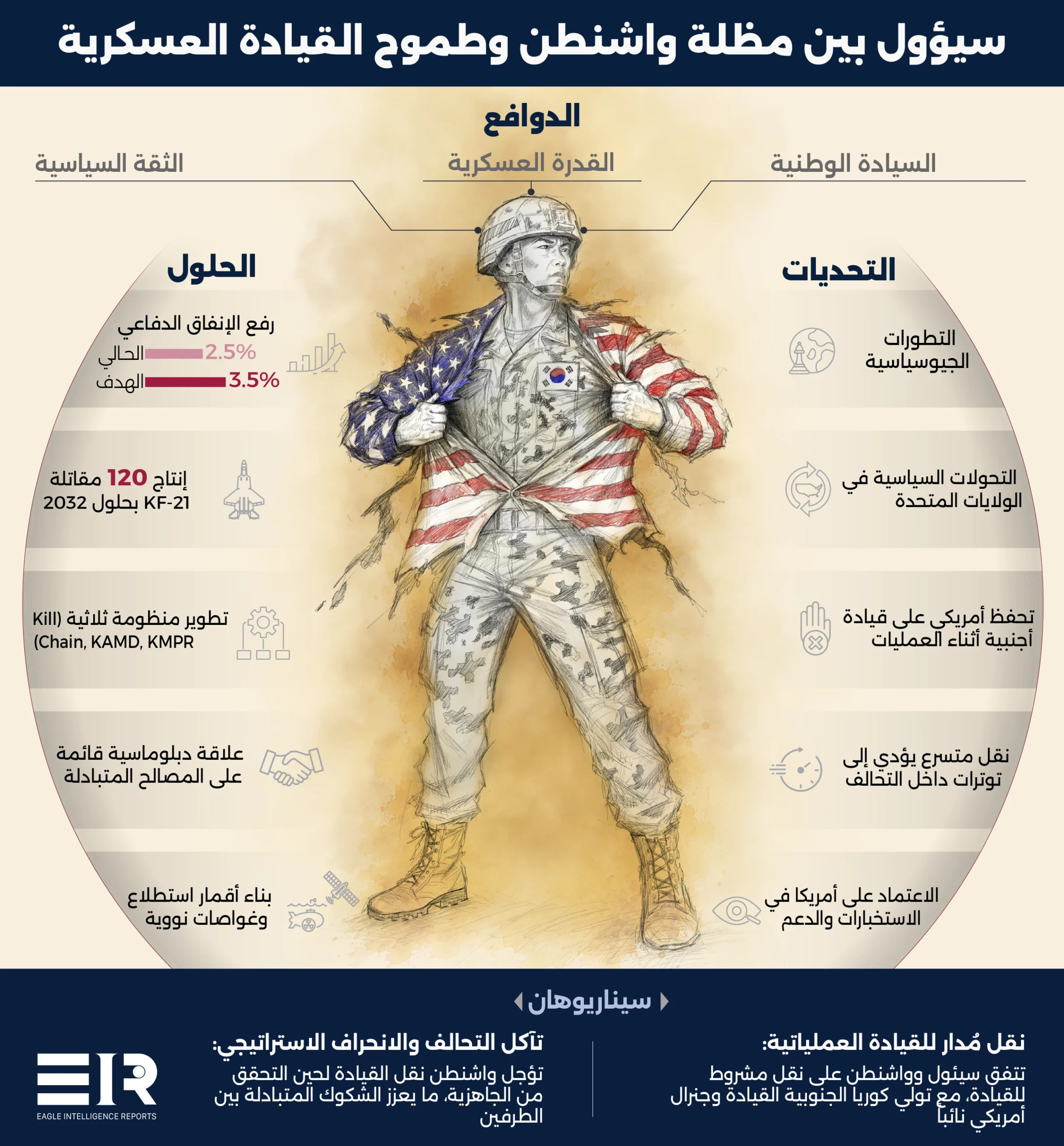 سيؤول بين مظلة واشنطن وطموح القيادة العسكرية

الدوافع

السيادة الوطنية

القدرة العسكرية

الثقة السياسية

التحديات

التطورات الجيوسياسية

التحولات السياسية في الولايات المتحدة

تحفظ أمريكي على قيادة أجنبية أثناء العمليات

نقل متسرع يؤدي إلى توترات داخل التحالف

الاعتماد على أمريكا في الاستخبارات والدعم

الحلول

رفع الإنفاق الدفاعي
الحالي 2.5%
الهدف 3.5%

إنتاج 120 مقاتلة KF-21 بحلول 2032

تطوير منظومة ثلاثية (Kill Chain, KAMD, KMPR)

علاقة دبلوماسية قائمة على المصالح المتبادلة

بناء أقمار استطلاع وغواصات نووية

سيناريوهان

نقل مُدار للقيادة العملياتية:
تتفق سيئول وواشنطن على نقل مشروط للقيادة، مع تولي كوريا الجنوبية القيادة وجنرال أمريكي نائباً

تآكل التحالف والانحراف الاستراتيجي:
تؤجل واشنطن نقل القيادة لحين التحقق من الجاهزية، ما يعزز الشكوك المتبادلة بين الطرفين

EIR
EAGLE INTELLIGENCE REPORTS